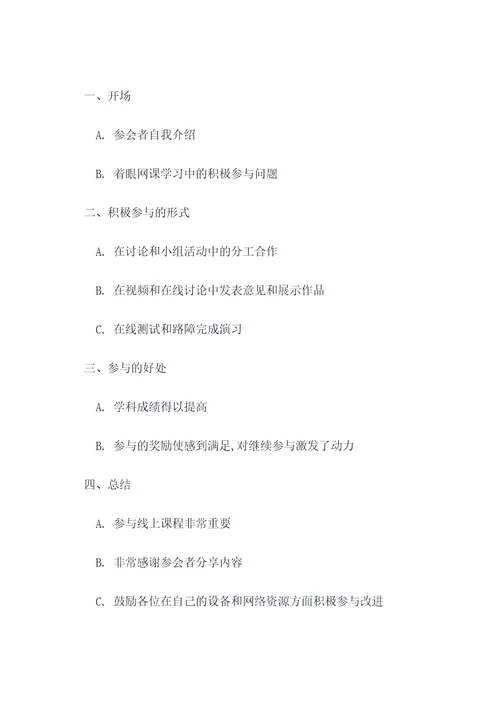 一、开场

A. 参会者自我介绍

B. 着眼网课学习中的积极参与问题

二、积极参与的形式

A. 在讨论和小组活动中的分工合作

B. 在视频和在线讨论中发表意见和展示作品

C. 在线测试和路障完成演习

三、参与的好处

A. 学科成绩得以提高

B. 参与的奖励使感到满足，对继续参与激发了动力

四、总结

A. 参与线上课程非常重要

B. 非常感谢参会者分享内容

C. 鼓励各位在自己的设备和网络资源方面积极参与改进